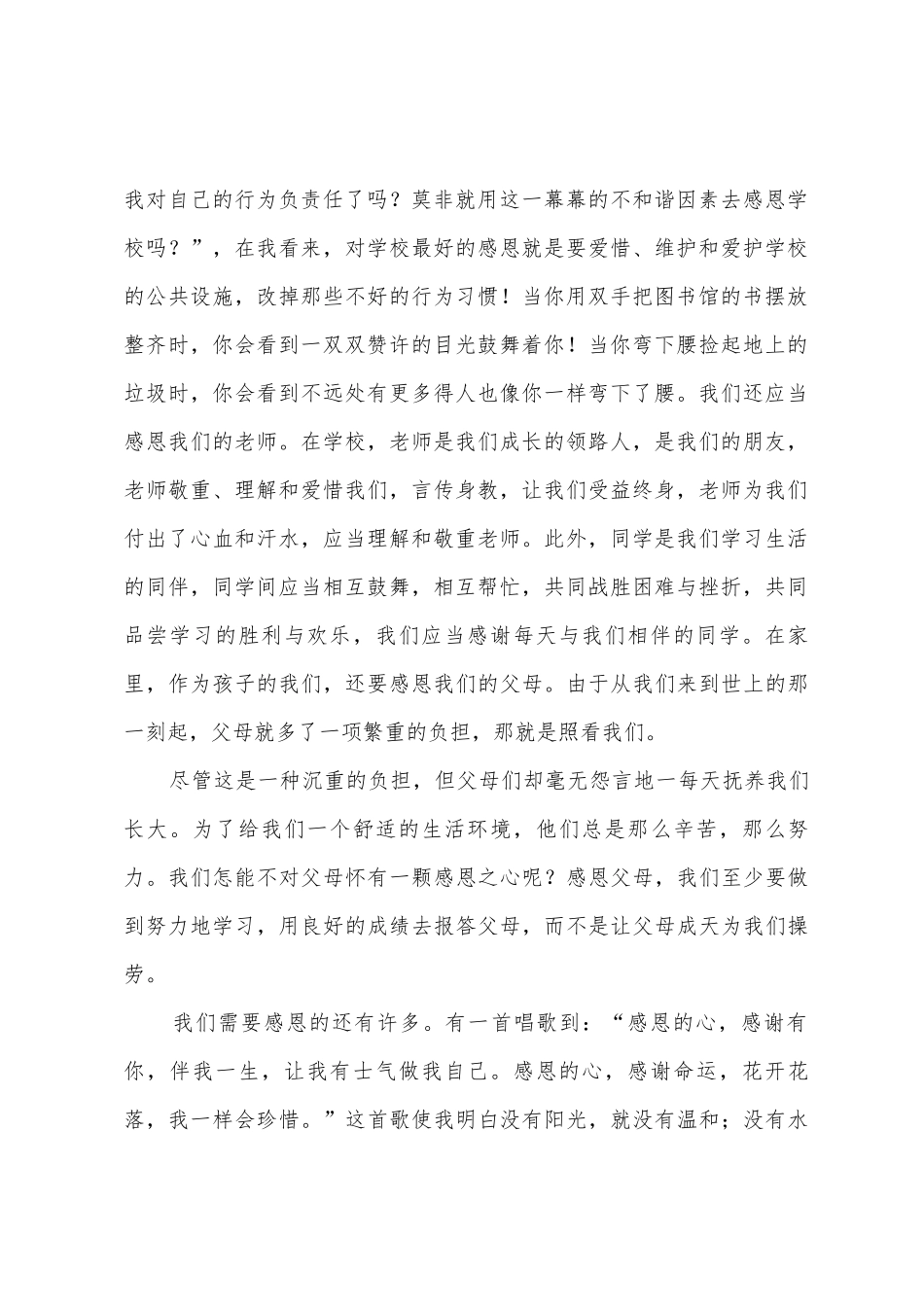 我对自己的行为负责任了吗？莫非就用这一幕幕的不和谐因素去感恩学校吗？”，在我看来，对学校最好的感恩就是要爱惜、维护和爱护学校的公共设施，改掉那些不好的行为习惯！当你用双手把图书馆的书摆放整齐时，你会看到一双双赞许的目光鼓舞着你！当你弯下腰捡起地上的垃圾时，你会看到不远处有更多得人也像你一样弯下了腰。我们还应当感恩我们的老师。在学校，老师是我们成长的领路人，是我们的朋友，老师敬重、理解和爱惜我们，言传身教，让我们受益终身，老师为我们付出了心血和汗水，应当理解和敬重老师。此外，同学是我们学习生活的同伴，同学间应当相互鼓舞，相互帮忙，共同战胜困难与挫折，共同品尝学习的胜利与欢乐，我们应当感谢每天与我们相伴的同学。在家里，作为孩子的我们，还要感恩我们的父母。由于从我们来到世上的那一刻起，父母就多了一项繁重的负担，那就是照看我们。

尽管这是一种沉重的负担，但父母们却毫无怨言地一每天抚养我们长大。为了给我们一个舒适的生活环境，他们总是那么辛苦，那么努力。我们怎能不对父母怀有一颗感恩之心呢？感恩父母，我们至少要做到努力地学习，用良好的成绩去报答父母，而不是让父母成天为我们操劳。

我们需要感恩的还有许多。有一首唱歌到：“感恩的心，感谢有你，伴我一生，让我有士气做我自己。感恩的心，感谢命运，花开花落，我一样会珍惜。”这首歌使我明白没有阳光，就没有温和；没有水